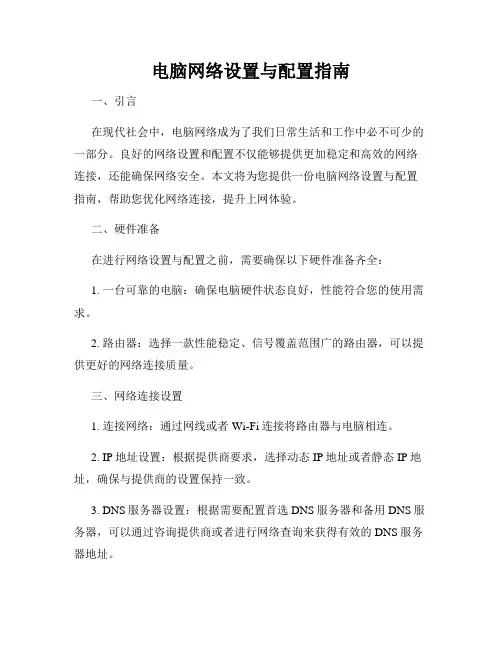 电脑网络设置与配置指南

一、引言

在现代社会中，电脑网络成为了我们日常生活和工作中必不可少的一部分。良好的网络设置和配置不仅能够提供更加稳定和高效的网络连接，还能确保网络安全。本文将为您提供一份电脑网络设置与配置指南，帮助您优化网络连接，提升上网体验。

二、硬件准备

在进行网络设置与配置之前，需要确保以下硬件准备齐全：

1. 一台可靠的电脑：确保电脑硬件状态良好，性能符合您的使用需求。

2. 路由器：选择一款性能稳定、信号覆盖范围广的路由器，可以提供更好的网络连接质量。

三、网络连接设置

1. 连接网络：通过网线或者 Wi-Fi 连接将路由器与电脑相连。

2. IP 地址设置：根据提供商要求，选择动态 IP 地址或者静态 IP 地址，确保与提供商的设置保持一致。

3. DNS 服务器设置：根据需要配置首选 DNS 服务器和备用 DNS 服务器，可以通过咨询提供商或者进行网络查询来获得有效的 DNS 服务器地址。